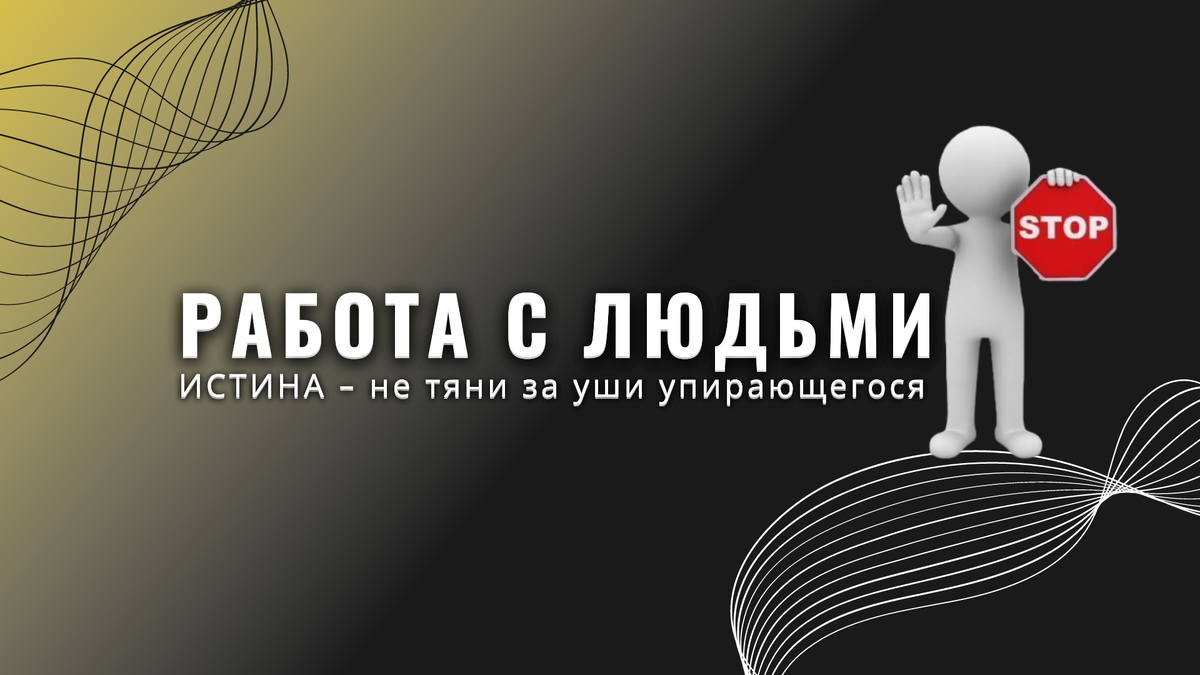 STOP

РАБОТА С ЛЮДЬМИ
ИСТИНА – не тяни за уши упирающегося